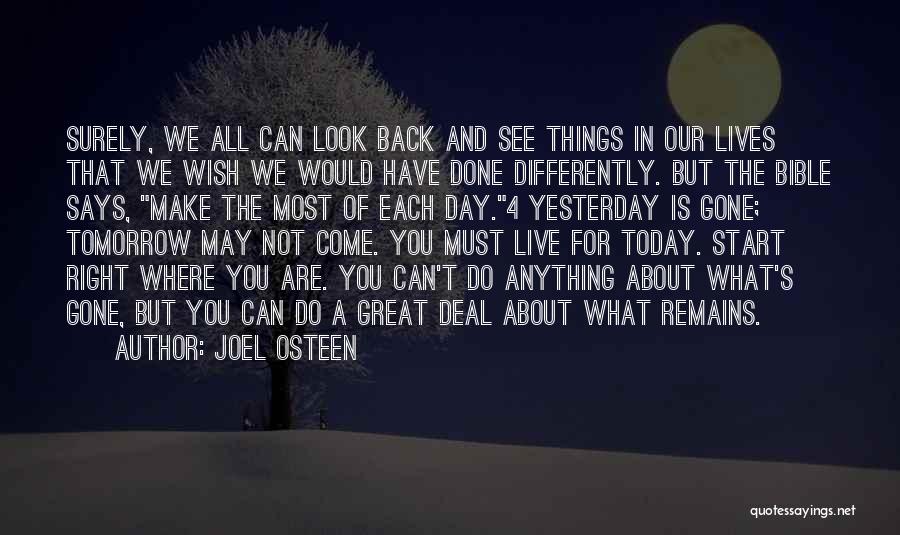 SURELY, WE ALL CAN LOOK BACK AND SEE THINGS IN OUR LIVES THAT WE WISH WE WOULD HAVE DONE DIFFERENTLY. BUT THE BIBLE SAYS, "MAKE THE MOST OF EACH DAY."4 YESTERDAY IS GONE; TOMORROW MAY NOT COME. YOU MUST LIVE FOR TODAY. START RIGHT WHERE YOU ARE. YOU CAN'T DO ANYTHING ABOUT WHAT'S GONE, BUT YOU CAN DO A GREAT DEAL ABOUT WHAT REMAINS.

AUTHOR: JOEL OSTEEN

quotessayings.net